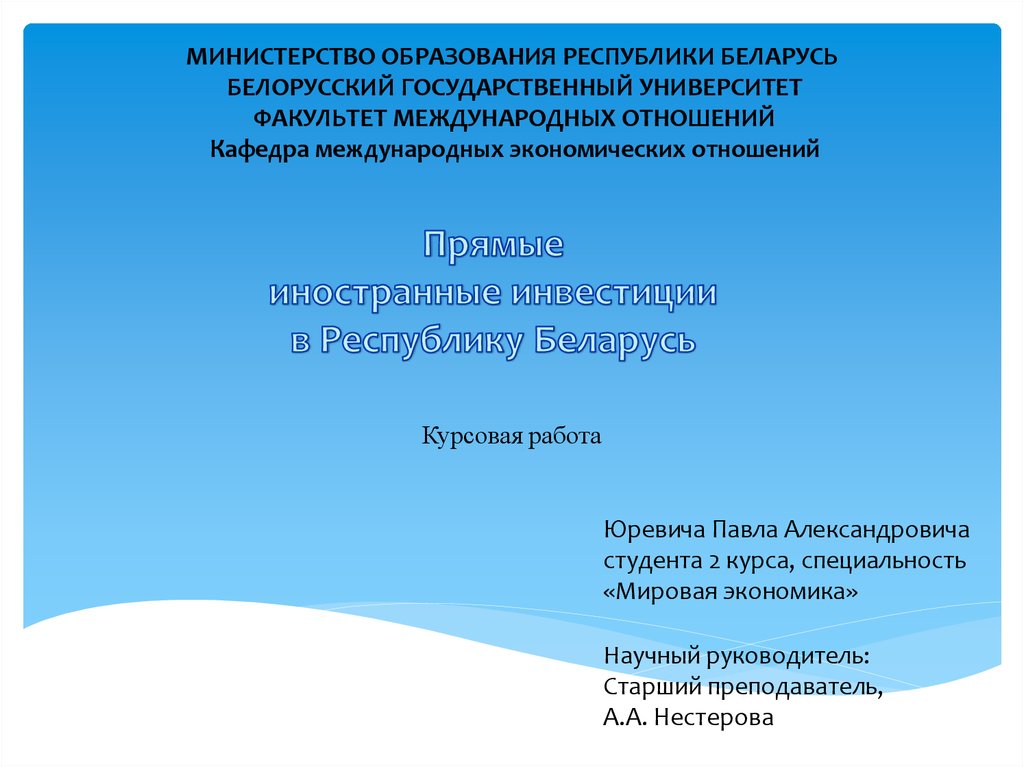 МИНИСТЕРСТВО ОБРАЗОВАНИЯ РЕСПУБЛИКИ БЕЛАРУСЬ
БЕЛОРУССКИЙ ГОСУДАРСТВЕННЫЙ УНИВЕРСИТЕТ
ФАКУЛЬТЕТ МЕЖДУНАРОДНЫХ ОТНОШЕНИЙ
Кафедра международных экономических отношений

Прямые
иностранные инвестиции
в Республику Беларусь

Курсовая работа

Юревича Павла Александровича
студента 2 курса, специальность
«Мировая экономика»

Научный руководитель:
Старший преподаватель,
А.А. Нестерова